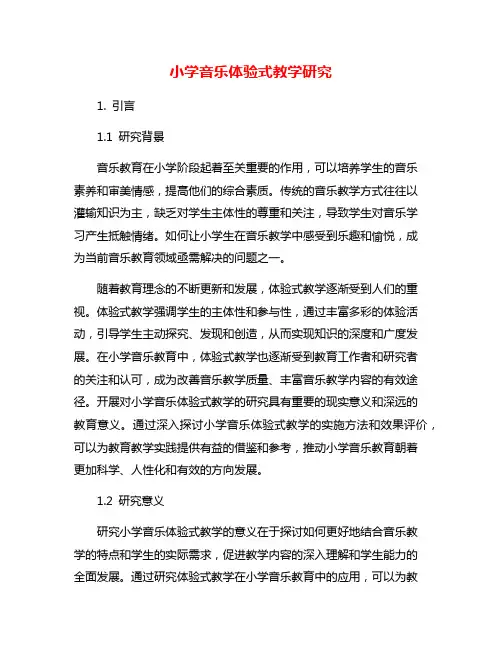 小学音乐体验式教学研究

1. 引言

1.1 研究背景

音乐教育在小学阶段起着至关重要的作用，可以培养学生的音乐素养和审美情感，提高他们的综合素质。传统的音乐教学方式往往以灌输知识为主，缺乏对学生主体性的尊重和关注，导致学生对音乐学习产生抵触情绪。如何让小学生在音乐教学中感受到乐趣和愉悦，成为当前音乐教育领域亟需解决的问题之一。

随着教育理念的不断更新和发展，体验式教学逐渐受到人们的重视。体验式教学强调学生的主体性和参与性，通过丰富多彩的体验活动，引导学生主动探究、发现和创造，从而实现知识的深度和广度发展。在小学音乐教育中，体验式教学也逐渐受到教育工作者和研究者的关注和认可，成为改善音乐教学质量、丰富音乐教学内容的有效途径。开展对小学音乐体验式教学的研究具有重要的现实意义和深远的教育意义。通过深入探讨小学音乐体验式教学的实施方法和效果评价，可以为教育教学实践提供有益的借鉴和参考，推动小学音乐教育朝着更加科学、人性化和有效的方向发展。

1.2 研究意义

研究小学音乐体验式教学的意义在于探讨如何更好地结合音乐教学的特点和学生的实际需求，促进教学内容的深入理解和学生能力的全面发展。通过研究体验式教学在小学音乐教育中的应用，可以为教